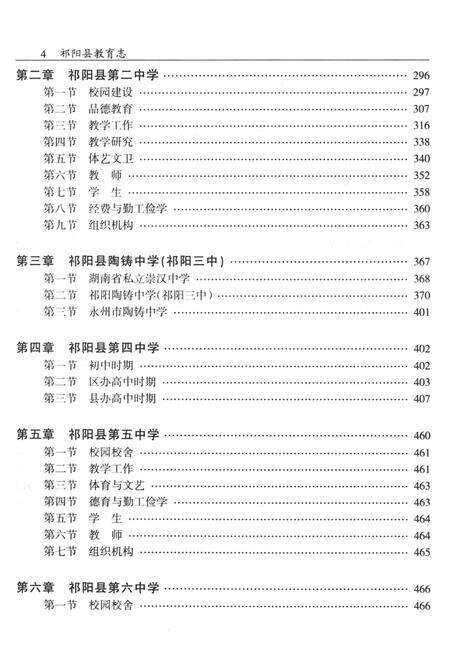 4　祁阳县教育志

第二章　祁阳县第二中学 …… 296
第一节　校园建设 …… 297
第二节　品德教育 …… 307
第三节　教学工作 …… 316
第四节　教学研究 …… 338
第五节　体艺文卫 …… 340
第六节　教　师 …… 352
第七节　学　生 …… 358
第八节　经费与勤工俭学 …… 360
第九节　组织机构 …… 363

第三章　祁阳县陶铸中学(祁阳三中) …… 367
第一节　湖南省私立崇汉中学 …… 368
第二节　祁阳陶铸中学(祁阳三中) …… 370
第三节　永州市陶铸中学 …… 401

第四章　祁阳县第四中学 …… 402
第一节　初中时期 …… 402
第二节　区办高中时期 …… 403
第三节　县办高中时期 …… 407

第五章　祁阳县第五中学 …… 460
第一节　校园校舍 …… 461
第二节　教学工作 …… 461
第三节　体育与文艺 …… 463
第四节　德育与勤工俭学 …… 463
第五节　学　生 …… 464
第六节　教　师 …… 464
第七节　组织机构 …… 465

第六章　祁阳县第六中学 …… 466
第一节　校园校舍 …… 466